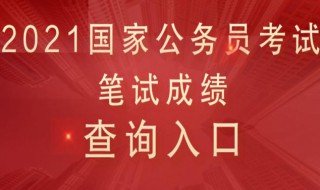 2021国家公务员考试
笔试成绩
查询入口